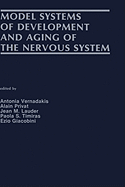 MODEL SYSTEMS OF DEVELOPMENT AND AGING OF THE NERVOUS SYSTEM

edited by

Antonia Vernadakis
Alain Privat
Jean M. Lauder
Paola S. Timiras
Ezio Giacobini